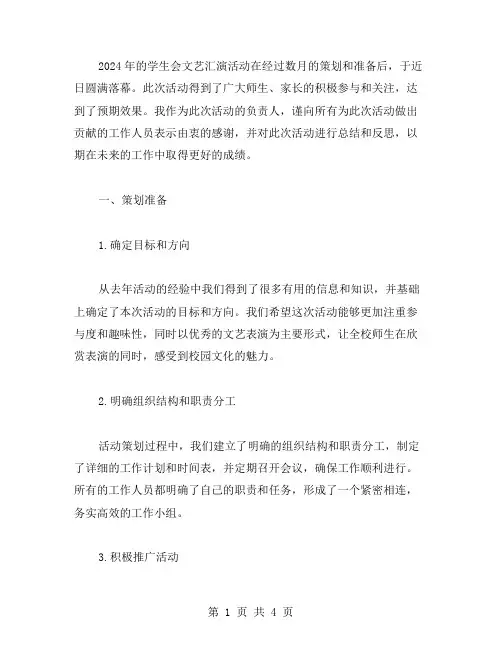 2024年的学生会文艺汇演活动在经过数月的策划和准备后，于近日圆满落幕。此次活动得到了广大师生、家长的积极参与和关注，达到了预期效果。我作为此次活动的负责人，谨向所有为此次活动做出贡献的工作人员表示由衷的感谢，并对此次活动进行总结和反思，以期在未来的工作中取得更好的成绩。

一、策划准备

1.确定目标和方向

从去年活动的经验中我们得到了很多有用的信息和知识，并基础上确定了本次活动的目标和方向。我们希望这次活动能够更加注重参与度和趣味性，同时以优秀的文艺表演为主要形式，让全校师生在欣赏表演的同时，感受到校园文化的魅力。

2.明确组织结构和职责分工

活动策划过程中，我们建立了明确的组织结构和职责分工，制定了详细的工作计划和时间表，并定期召开会议，确保工作顺利进行。所有的工作人员都明确了自己的职责和任务，形成了一个紧密相连，务实高效的工作小组。

3.积极推广活动

第 1 页 共 4 页